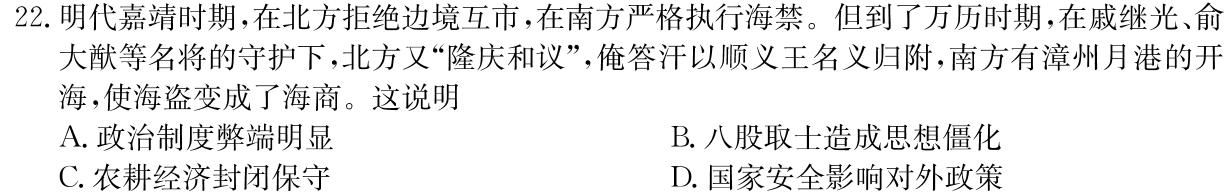 22. 明代嘉靖时期，在北方拒绝边境互市，在南方严格执行海禁。但到了万历时期，在戚继光、俞大猷等名将的守护下，北方又“隆庆和议”，俺答汗以顺义王名义归附，南方有漳州月港的开海，使海盗变成了海商。这说明

A. 政治制度弊端明显
B. 八股取士造成思想僵化
C. 农耕经济封闭保守
D. 国家安全影响对外政策